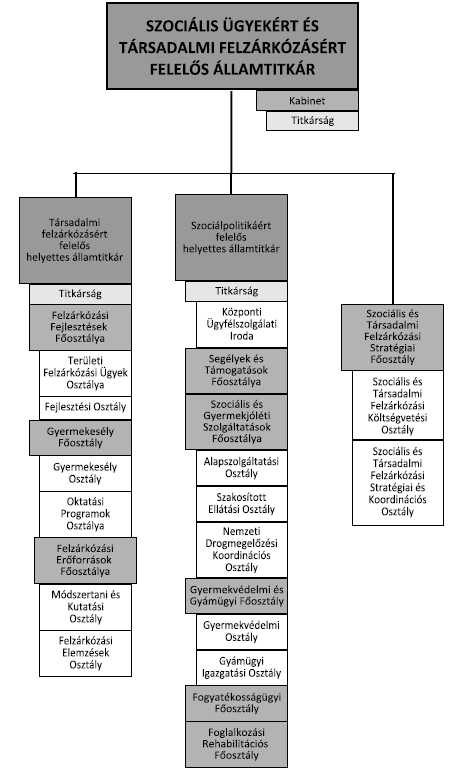 SZOCIÁLIS ÜGYEKÉRT ÉS TÁRSADALMI FELZÁRKÓZÁSÉRT FELELŐS ÁLLAMTITKÁR

Kabinet

Titkárság

Társadalmi felzárkózásért felelős helyettes államtitkár

Titkárság

Felzárkózási Fejlesztések Főosztálya

Területi Felzárkózási Ügyek Osztálya

Fejlesztési Osztály

Gyermekesély Főosztály

Gyermekesély Osztály

Oktatási Programok Osztálya

Felzárkózási Erőforrások Főosztálya

Módszertani és Kutatási Osztály

Felzárkózási Elemzések Osztály

Szociálpolitikáért felelős helyettes államtitkár

Titkárság

Központi Ügyfélszolgálati Iroda

Segélyek és Támogatások Főosztálya

Szociális és Gyermekjóléti Szolgáltatások Főosztálya

Alapszolgáltatási Osztály

Szakosított Ellátási Osztály

Nemzeti Drogmegelőzési Koordinációs Osztály

Gyermekvédelmi és Gyámügyi Főosztály

Gyermekvédelmi Osztály

Gyámügyi Igazgatási Osztály

Fogyatékosságügyi Főosztály

Foglalkozási Rehabilitációs Főosztály

Szociális és Társadalmi Felzárkózási Stratégiai Főosztály

Szociális és Társadalmi Felzárkózási Költségvetési Osztály

Szociális és Társadalmi Felzárkózási Stratégiai és Koordinációs Osztály